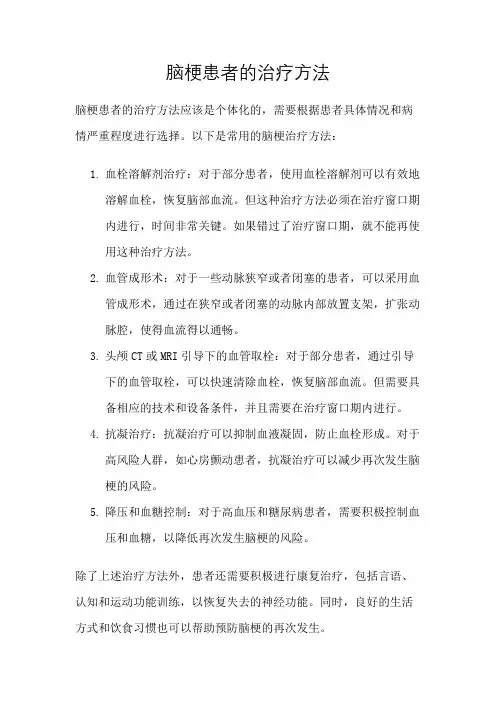 脑梗患者的治疗方法

脑梗患者的治疗方法应该是个体化的，需要根据患者具体情况和病情严重程度进行选择。以下是常用的脑梗治疗方法：

1. 血栓溶解剂治疗：对于部分患者，使用血栓溶解剂可以有效地溶解血栓，恢复脑部血流。但这种治疗方法必须在治疗窗口期内进行，时间非常关键。如果错过了治疗窗口期，就不能再使用这种治疗方法。

2. 血管成形术：对于一些动脉狭窄或者闭塞的患者，可以采用血管成形术，通过在狭窄或者闭塞的动脉内部放置支架，扩张动脉腔，使得血流得以通畅。

3. 头颅 CT 或 MRI 引导下的血管取栓：对于部分患者，通过引导下的血管取栓，可以快速清除血栓，恢复脑部血流。但需要具备相应的技术和设备条件，并且需要在治疗窗口期内进行。

4. 抗凝治疗：抗凝治疗可以抑制血液凝固，防止血栓形成。对于高风险人群，如心房颤动患者，抗凝治疗可以减少再次发生脑梗的风险。

5. 降压和血糖控制：对于高血压和糖尿病患者，需要积极控制血压和血糖，以降低再次发生脑梗的风险。

除了上述治疗方法外，患者还需要积极进行康复治疗，包括言语、认知和运动功能训练，以恢复失去的神经功能。同时，良好的生活方式和饮食习惯也可以帮助预防脑梗的再次发生。